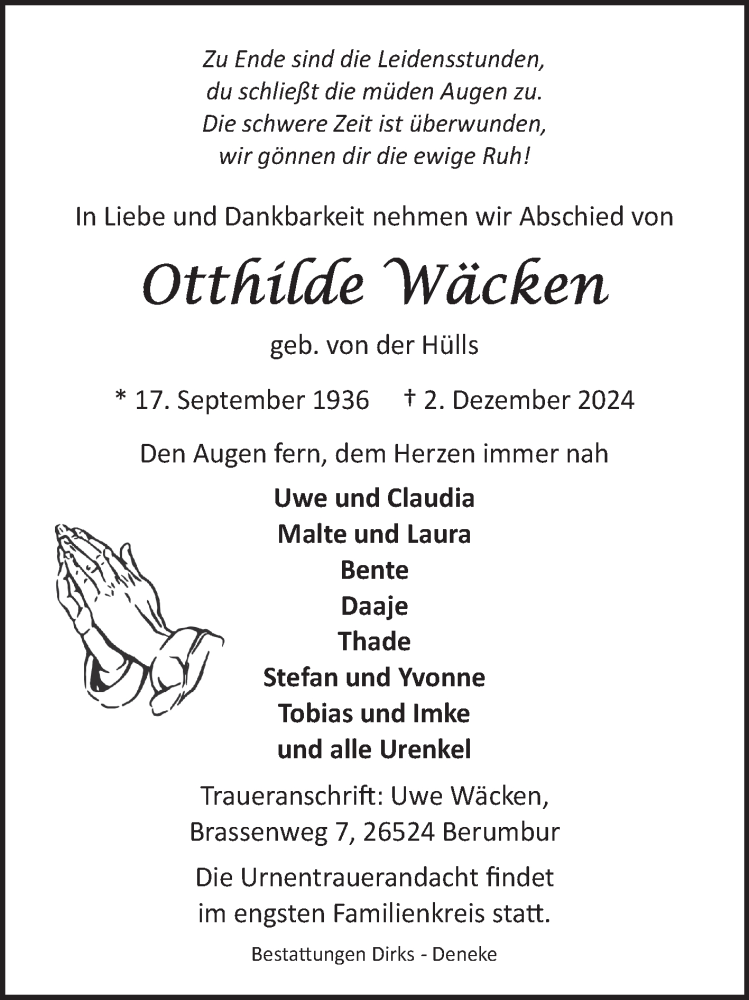 Zu Ende sind die Leidensstunden,
du schließt die müden Augen zu.
Die schwere Zeit ist überwunden,
wir gönnen dir die ewige Ruh!

In Liebe und Dankbarkeit nehmen wir Abschied von

Otthilde Wäcken

geb. von der Hülls

* 17. September 1936 † 2. Dezember 2024

Den Augen fern, dem Herzen immer nah

Uwe und Claudia
Malte und Laura
Bente
Daaje
Thade
Stefan und Yvonne
Tobias und Imke
und alle Urenkel

Traueranschrift: Uwe Wäcken,
Brassenweg 7, 26524 Berumbur

Die Urnentrauerandacht findet
im engsten Familienkreis statt.

Bestattungen Dirks - Deneke